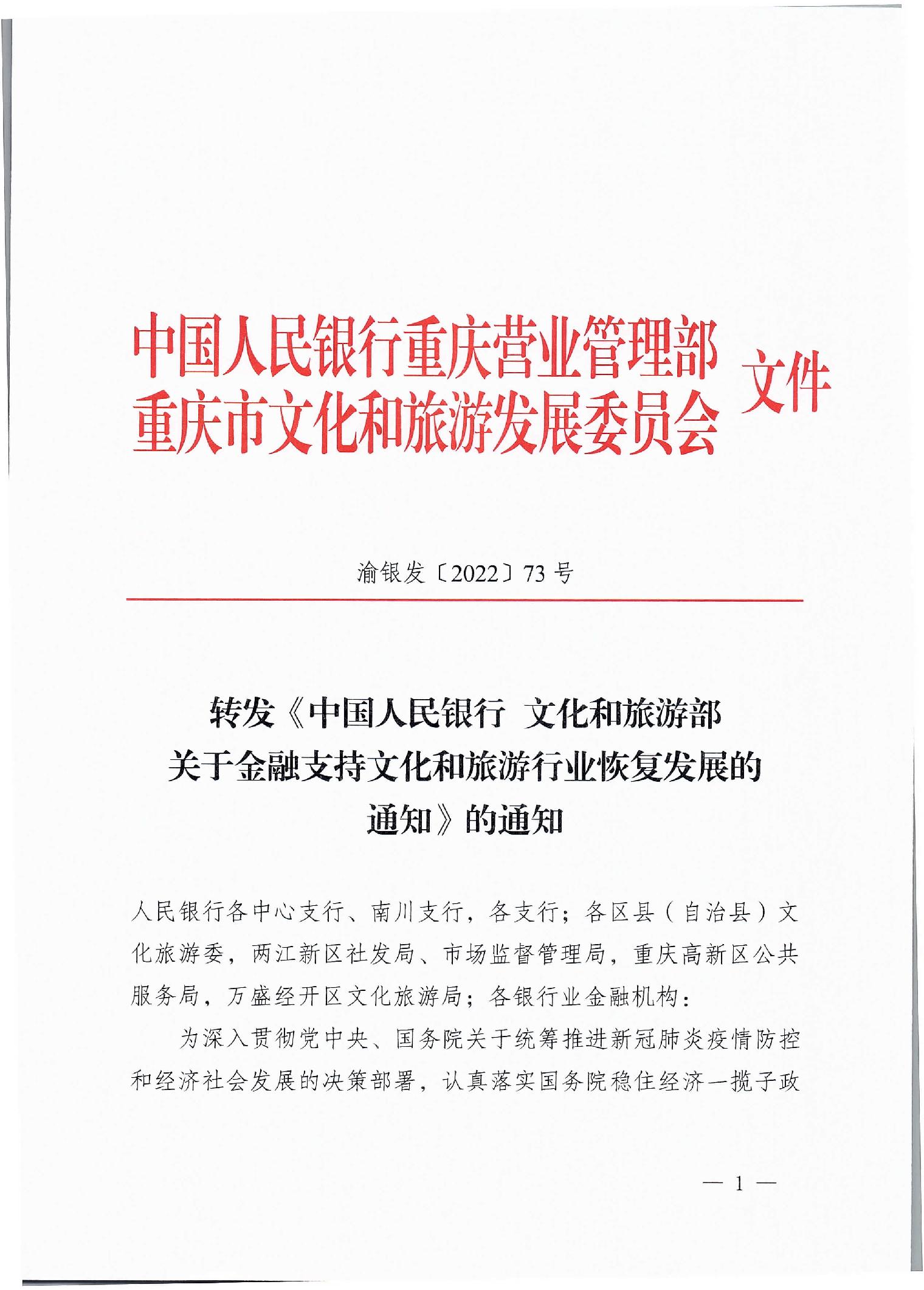 中国人民银行重庆营业管理部
重庆市文化和旅游发展委员会 文件

渝银发〔2022〕73号

转发《中国人民银行 文化和旅游部关于金融支持文化和旅游行业恢复发展的通知》的通知

人民银行各中心支行、南川支行，各支行；各区县（自治县）文化旅游委，两江新区社发局、市场监督管理局，重庆高新区公共服务局，万盛经开区文化旅游局；各银行业金融机构：

为深入贯彻党中央、国务院关于统筹推进新冠肺炎疫情防控和经济社会发展的决策部署，认真落实国务院稳住经济一揽子政

— 1 —